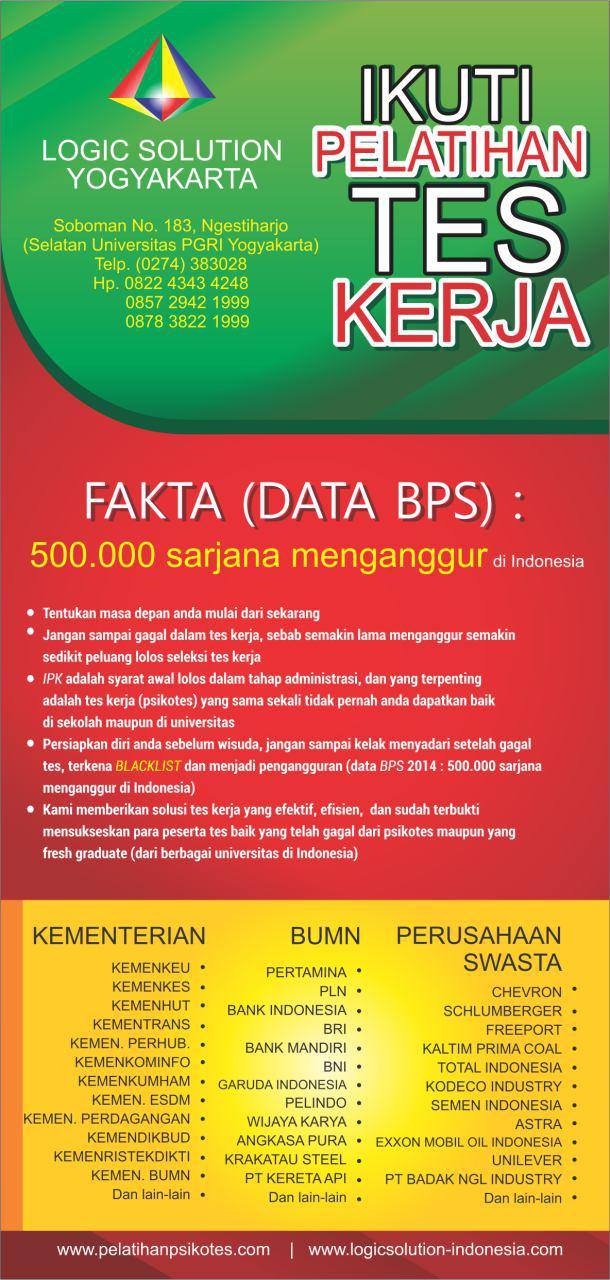 LOGIC SOLUTION
YOGYAKARTA

Soboman No. 183, Ngestiharjo
(Selatan Universitas PGRI Yogyakarta)
Telp. (0274) 383028
Hp. 0822 4343 4248
0857 2942 1999
0878 3822 1999

IKUTI
PELATIHAN
TES
KERJA

FAKTA (DATA BPS) :
500.000 sarjana menganggur di Indonesia

• Tentukan masa depan anda mulai dari sekarang
• Jangan sampai gagal dalam tes kerja, sebab semakin lama menganggur semakin sedikit peluang lolos seleksi tes kerja
• IPK adalah syarat awal lolos dalam tahap administrasi, dan yang terpenting adalah tes kerja (psikotes) yang sama sekali tidak pernah anda dapatkan baik di sekolah maupun di universitas
• Persiapkan diri anda sebelum wisuda, jangan sampai kelak menyadari setelah gagal tes, terkena BLACKLIST dan menjadi pengangguran (data BPS 2014 : 500.000 sarjana menganggur di Indonesia)
• Kami memberikan solusi tes kerja yang efektif, efisien, dan sudah terbukti mensukseskan para peserta tes baik yang telah gagal dari psikotes maupun yang fresh graduate (dari berbagai universitas di Indonesia)

KEMENTERIAN
KEMENKEU •
KEMENKES •
KEMENHUT •
KEMENTRANS •
KEMEN. PERHUB. •
KEMENKOMINFO •
KEMENKUMHAM •
KEMEN. ESDM •
KEMEN. PERDAGANGAN •
KEMENDIKBUD •
KEMENRISTEKDIKTI •
KEMEN. BUMN •
Dan lain-lain •

BUMN
PERTAMINA •
PLN •
BANK INDONESIA •
BRI •
BANK MANDIRI •
BNI •
GARUDA INDONESIA •
PELINDO •
WIJAYA KARYA •
ANGKASA PURA •
KRAKATAU STEEL •
PT KERETA API •
Dan lain-lain •

PERUSAHAAN
SWASTA
CHEVRON •
SCHLUMBERGER •
FREEPORT •
KALTIM PRIMA COAL •
TOTAL INDONESIA •
KODECO INDUSTRY •
SEMEN INDONESIA •
ASTRA •
EXXON MOBIL OIL INDONESIA •
UNILEVER •
PT BADAK NGL INDUSTRY •
Dan lain-lain •

www.pelatihanpsikotes.com | www.logicsolution-indonesia.com